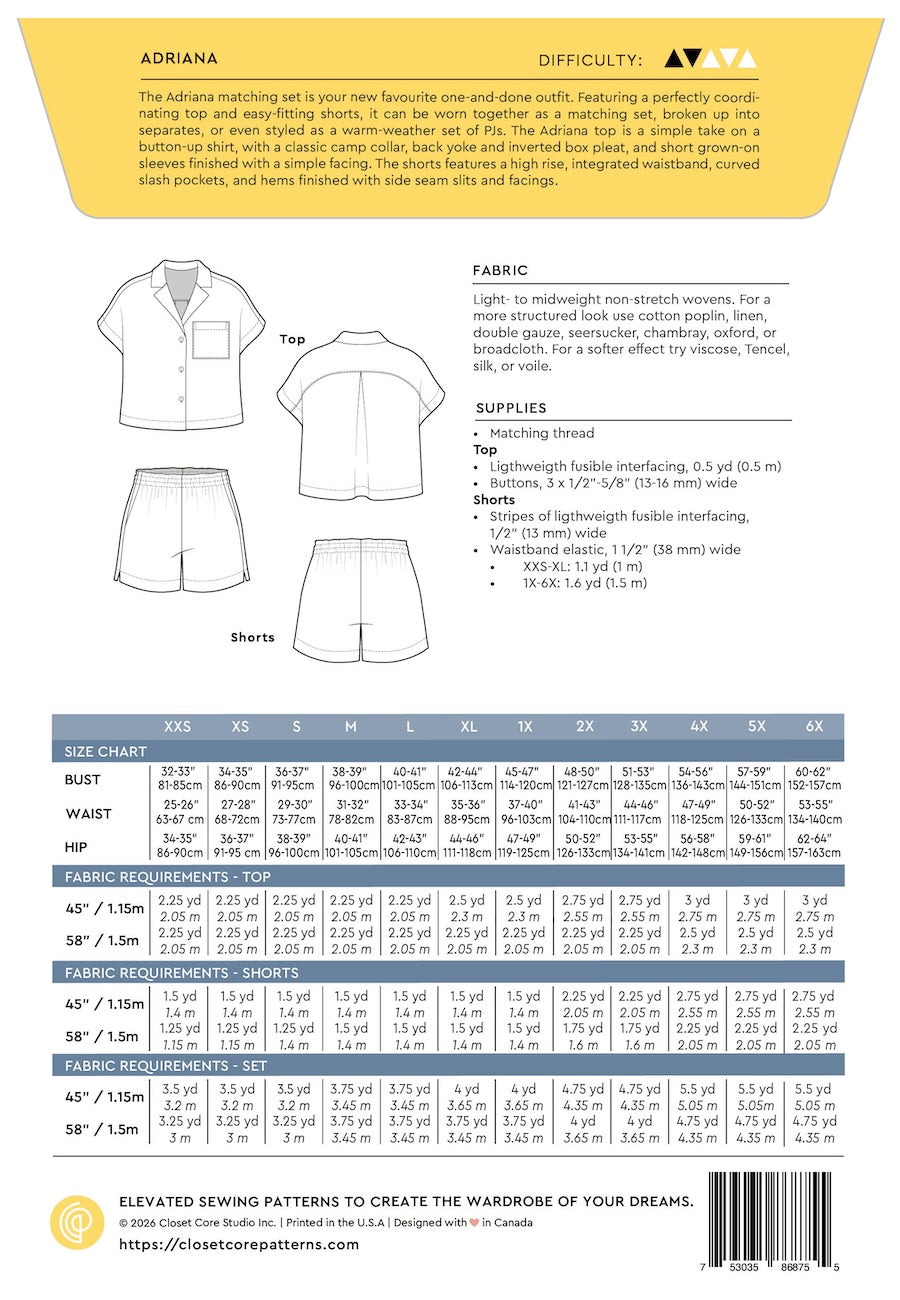 ADRIANA

DIFFICULTY:

The Adriana matching set is your new favourite one-and-done outfit. Featuring a perfectly coordinating top and easy-fitting shorts, it can be worn together as a matching set, broken up into separates, or even styled as a warm-weather set of PJs. The Adriana top is a simple take on a button-up shirt, with a classic camp collar, back yoke and inverted box pleat, and short grown-on sleeves finished with a simple facing. The shorts features a high rise, integrated waistband, curved slash pockets, and hems finished with side seam slits and facings.

Top

Shorts

FABRIC

Light- to midweight non-stretch wovens. For a more structured look use cotton poplin, linen, double gauze, seersucker, chambray, oxford, or broadcloth. For a softer effect try viscose, Tencel, silk, or voile.

SUPPLIES

• Matching thread
Top
• Ligthweigth fusible interfacing, 0.5 yd (0.5 m)
• Buttons, 3 x 1/2"-5/8" (13-16 mm) wide
Shorts
• Stripes of ligthweigth fusible interfacing, 1/2" (13 mm) wide
• Waistband elastic, 1 1/2" (38 mm) wide
 • XXS-XL: 1.1 yd (1 m)
 • 1X-6X: 1.6 yd (1.5 m)

| | XXS | XS | S | M | L | XL | 1X | 2X | 3X | 4X | 5X | 6X |
|---|---|---|---|---|---|---|---|---|---|---|---|---|
| SIZE CHART | | | | | | | | | | | | |
| BUST | 32-33" 81-85cm | 34-35" 86-90cm | 36-37" 91-95cm | 38-39" 96-100cm | 40-41" 101-105cm | 42-44" 106-113cm | 45-47" 114-120cm | 48-50" 121-127cm | 51-53" 128-135cm | 54-56" 136-143cm | 57-59" 144-151cm | 60-62" 152-157cm |
| WAIST | 25-26" 63-67 cm | 27-28" 68-72cm | 29-30" 73-77cm | 31-32" 78-82cm | 33-34" 83-87cm | 35-36" 88-95cm | 37-40" 96-103cm | 41-43" 104-110cm | 44-46" 111-117cm | 47-49" 118-125cm | 50-52" 126-133cm | 53-55" 134-140cm |
| HIP | 34-35" 86-90cm | 36-37" 91-95 cm | 38-39" 96-100cm | 40-41" 101-105cm | 42-43" 106-110cm | 44-46" 111-118cm | 47-49" 119-125cm | 50-52" 126-133cm | 53-55" 134-141cm | 56-58" 142-148cm | 59-61" 149-156cm | 62-64" 157-163cm |
| FABRIC REQUIREMENTS - TOP | | | | | | | | | | | | |
| 45" / 1.15m | 2.25 yd 2.05 m | 2.25 yd 2.05 m | 2.25 yd 2.05 m | 2.25 yd 2.05 m | 2.25 yd 2.05 m | 2.5 yd 2.3 m | 2.5 yd 2.3 m | 2.75 yd 2.55 m | 2.75 yd 2.55 m | 3 yd 2.75 m | 3 yd 2.75 m | 3 yd 2.75 m |
| 58" / 1.5m | 2.25 yd 2.05 m | 2.25 yd 2.05 m | 2.25 yd 2.05 m | 2.25 yd 2.05 m | 2.25 yd 2.05 m | 2.25 yd 2.05 m | 2.25 yd 2.05 m | 2.25 yd 2.05 m | 2.25 yd 2.05 m | 2.5 yd 2.3 m | 2.5 yd 2.3 m | 2.5 yd 2.3 m |
| FABRIC REQUIREMENTS - SHORTS | | | | | | | | | | | | |
| 45" / 1.15m | 1.5 yd 1.4 m | 1.5 yd 1.4 m | 1.5 yd 1.4 m | 1.5 yd 1.4 m | 1.5 yd 1.4 m | 1.5 yd 1.4 m | 1.5 yd 1.4 m | 2.25 yd 2.05 m | 2.25 yd 2.05 m | 2.75 yd 2.55 m | 2.75 yd 2.55 m | 2.75 yd 2.55 m |
| 58" / 1.5m | 1.25 yd 1.15 m | 1.25 yd 1.15 m | 1.25 yd 1.4 m | 1.5 yd 1.4 m | 1.5 yd 1.4 m | 1.5 yd 1.4 m | 1.5 yd 1.4 m | 1.75 yd 1.6 m | 1.75 yd 1.6 m | 2.25 yd 2.05 m | 2.25 yd 2.05 m | 2.25 yd 2.05 m |
| FABRIC REQUIREMENTS - SET | | | | | | | | | | | | |
| 45" / 1.15m | 3.5 yd 3.2 m | 3.5 yd 3.2 m | 3.5 yd 3.2 m | 3.75 yd 3.45 m | 3.75 yd 3.45 m | 4 yd 3.65 m | 4 yd 3.65 m | 4.75 yd 4.35 m | 4.75 yd 4.35 m | 5.5 yd 5.05 m | 5.5 yd 5.05m | 5.5 yd 5.05 m |
| 58" / 1.5m | 3.25 yd 3 m | 3.25 yd 3 m | 3.25 yd 3 m | 3.75 yd 3.45 m | 3.75 yd 3.45 m | 3.75 yd 3.45 m | 3.75 yd 3.45 m | 4 yd 3.65 m | 4 yd 3.65 m | 4.75 yd 4.35 m | 4.75 yd 4.35 m | 4.75 yd 4.35 m |

ELEVATED SEWING PATTERNS TO CREATE THE WARDROBE OF YOUR DREAMS.
© 2026 Closet Core Studio Inc. | Printed in the U.S.A | Designed with ♥ in Canada
https://closetcorepatterns.com

7 53035 86875 5